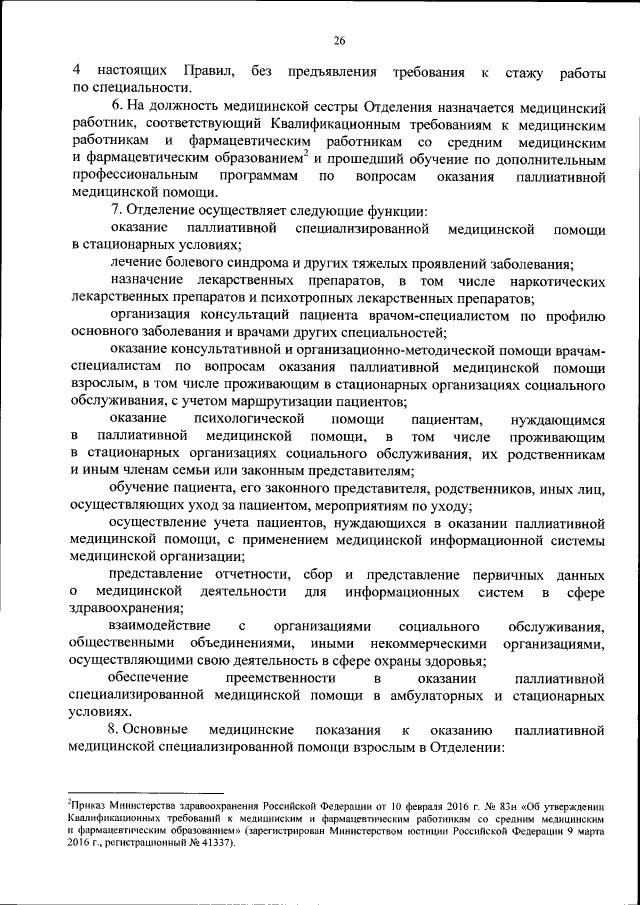 26

4 настоящих Правил, без предъявления требования к стажу работы по специальности.

6. На должность медицинской сестры Отделения назначается медицинский работник, соответствующий Квалификационным требованиям к медицинским работникам и фармацевтическим работникам со средним медицинским и фармацевтическим образованием$^2$ и прошедший обучение по дополнительным профессиональным программам по вопросам оказания паллиативной медицинской помощи.

7. Отделение осуществляет следующие функции:

оказание паллиативной специализированной медицинской помощи в стационарных условиях;

лечение болевого синдрома и других тяжелых проявлений заболевания;

назначение лекарственных препаратов, в том числе наркотических лекарственных препаратов и психотропных лекарственных препаратов;

организация консультаций пациента врачом-специалистом по профилю основного заболевания и врачами других специальностей;

оказание консультативной и организационно-методической помощи врачам-специалистам по вопросам оказания паллиативной медицинской помощи взрослым, в том числе проживающим в стационарных организациях социального обслуживания, с учетом маршрутизации пациентов;

оказание психологической помощи пациентам, нуждающимся в паллиативной медицинской помощи, в том числе проживающим в стационарных организациях социального обслуживания, их родственникам и иным членам семьи или законным представителям;

обучение пациента, его законного представителя, родственников, иных лиц, осуществляющих уход за пациентом, мероприятиям по уходу;

осуществление учета пациентов, нуждающихся в оказании паллиативной медицинской помощи, с применением медицинской информационной системы медицинской организации;

представление отчетности, сбор и представление первичных данных о медицинской деятельности для информационных систем в сфере здравоохранения;

взаимодействие с организациями социального обслуживания, общественными объединениями, иными некоммерческими организациями, осуществляющими свою деятельность в сфере охраны здоровья;

обеспечение преемственности в оказании паллиативной специализированной медицинской помощи в амбулаторных и стационарных условиях.

8. Основные медицинские показания к оказанию паллиативной медицинской специализированной помощи взрослым в Отделении:

$^2$Приказ Министерства здравоохранения Российской Федерации от 10 февраля 2016 г. № 83н «Об утверждении Квалификационных требований к медицинским и фармацевтическим работникам со средним медицинским и фармацевтическим образованием» (зарегистрирован Министерством юстиции Российской Федерации 9 марта 2016 г., регистрационный № 41337).